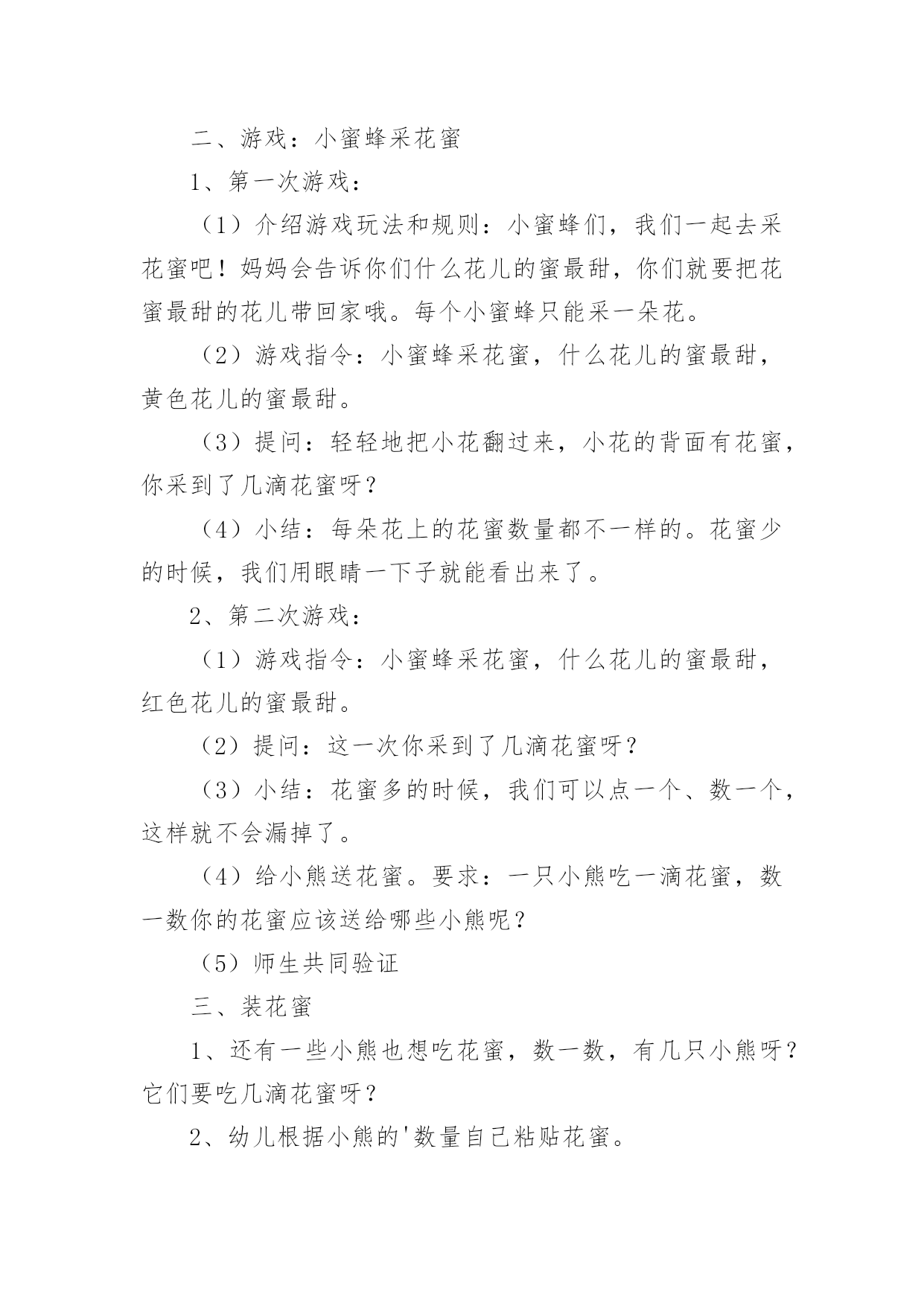 二、游戏：小蜜蜂采花蜜

1、第一次游戏：

（1）介绍游戏玩法和规则：小蜜蜂们，我们一起去采花蜜吧！妈妈会告诉你们什么花儿的蜜最甜，你们就要把花蜜最甜的花儿带回家哦。每个小蜜蜂只能采一朵花。

（2）游戏指令：小蜜蜂采花蜜，什么花儿的蜜最甜，黄色花儿的蜜最甜。

（3）提问：轻轻地把小花翻过来，小花的背面有花蜜，你采到了几滴花蜜呀？

（4）小结：每朵花上的花蜜数量都不一样的。花蜜少的时候，我们用眼睛一下子就能看出来了。

2、第二次游戏：

（1）游戏指令：小蜜蜂采花蜜，什么花儿的蜜最甜，红色花儿的蜜最甜。

（2）提问：这一次你采到了几滴花蜜呀？

（3）小结：花蜜多的时候，我们可以点一个、数一个，这样就不会漏掉了。

（4）给小熊送花蜜。要求：一只小熊吃一滴花蜜，数一数你的花蜜应该送给哪些小熊呢？

（5）师生共同验证

三、装花蜜

1、还有一些小熊也想吃花蜜，数一数，有几只小熊呀？它们要吃几滴花蜜呀？

2、幼儿根据小熊的'数量自己粘贴花蜜。